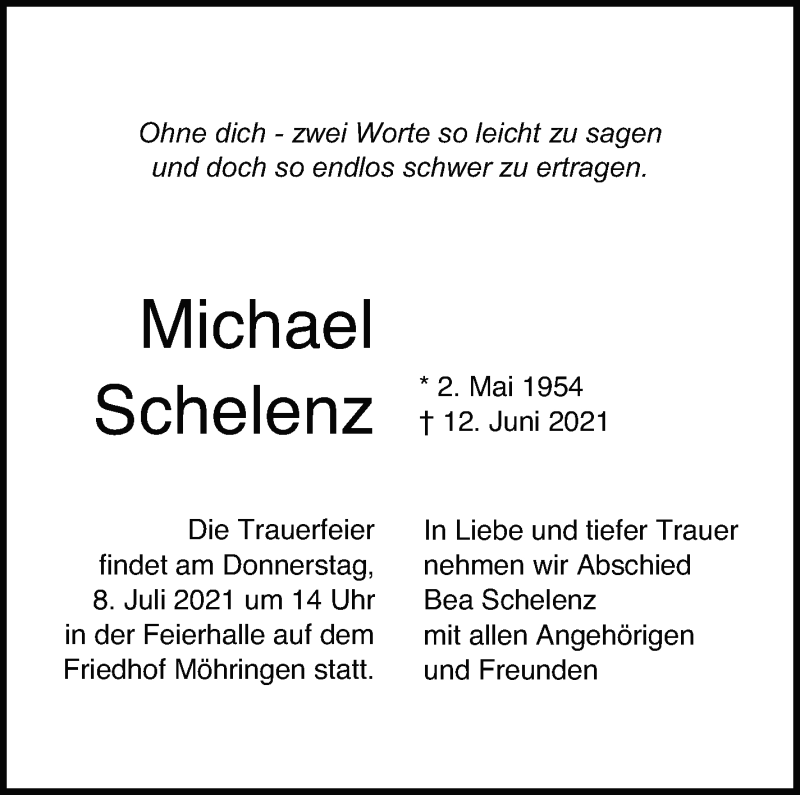 Ohne dich - zwei Worte so leicht zu sagen
und doch so endlos schwer zu ertragen.

Michael
Schelenz

* 2. Mai 1954
† 12. Juni 2021

Die Trauerfeier findet am Donnerstag, 8. Juli 2021 um 14 Uhr in der Feierhalle auf dem Friedhof Möhringen statt.

In Liebe und tiefer Trauer
nehmen wir Abschied
Bea Schelenz
mit allen Angehörigen
und Freunden